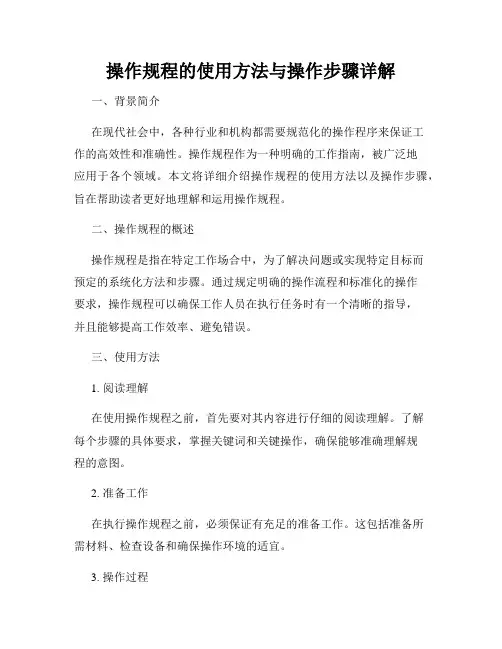 操作规程的使用方法与操作步骤详解

一、背景简介

在现代社会中，各种行业和机构都需要规范化的操作程序来保证工作的高效性和准确性。操作规程作为一种明确的工作指南，被广泛地应用于各个领域。本文将详细介绍操作规程的使用方法以及操作步骤，旨在帮助读者更好地理解和运用操作规程。

二、操作规程的概述

操作规程是指在特定工作场合中，为了解决问题或实现特定目标而预定的系统化方法和步骤。通过规定明确的操作流程和标准化的操作要求，操作规程可以确保工作人员在执行任务时有一个清晰的指导，并且能够提高工作效率、避免错误。

三、使用方法

1. 阅读理解

在使用操作规程之前，首先要对其内容进行仔细的阅读理解。了解每个步骤的具体要求，掌握关键词和关键操作，确保能够准确理解规程的意图。

2. 准备工作

在执行操作规程之前，必须保证有充足的准备工作。这包括准备所需材料、检查设备和确保操作环境的适宜。

3. 操作过程